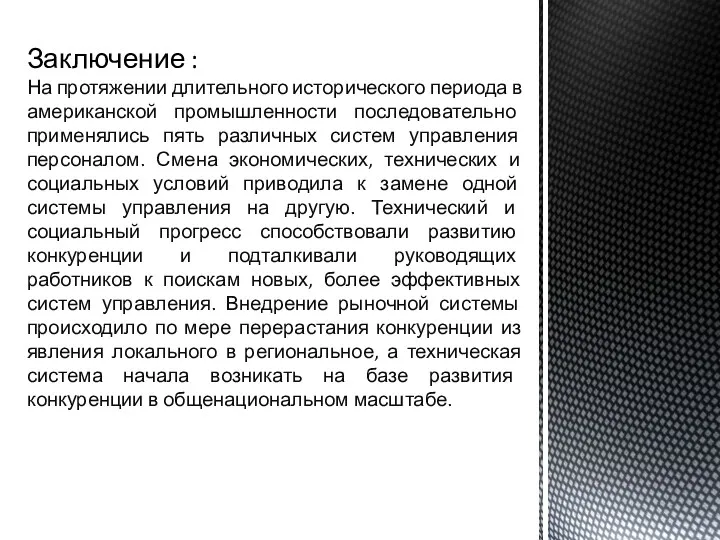 Заключение :
На протяжении длительного исторического периода в американской промышленности последовательно применялись пять различных систем управления персоналом. Смена экономических, технических и социальных условий приводила к замене одной системы управления на другую. Технический и социальный прогресс способствовали развитию конкуренции и подталкивали руководящих работников к поискам новых, более эффективных систем управления. Внедрение рыночной системы происходило по мере перерастания конкуренции из явления локального в региональное, а техническая система начала возникать на базе развития конкуренции в общенациональном масштабе.